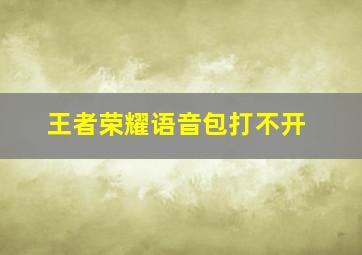 王者荣耀语音包打不开